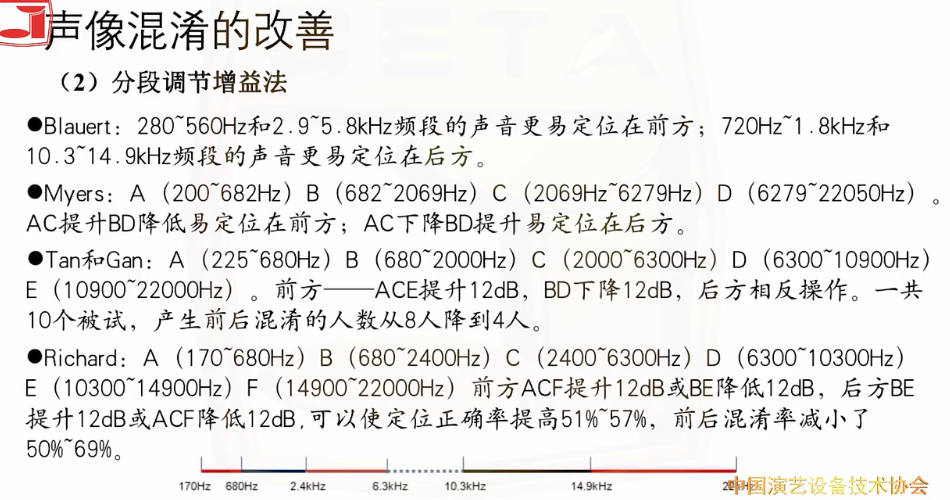 声像混淆的改善

（2）分段调节增益法

●Blauert：280~560Hz和2.9~5.8kHz频段的声音更易定位在前方；720Hz~1.8kHz和10.3~14.9kHz频段的声音更易定位在后方。

●Myers：A（200~682Hz）B（682~2069Hz）C（2069Hz~6279Hz）D（6279~22050Hz）。AC提升BD降低易定位在前方；AC下降BD提升易定位在后方。

●Tan和Gan：A（225~680Hz）B（680~2000Hz）C（2000~6300Hz）D（6300~10900Hz）E（10900~22000Hz）。前方——ACE提升12dB，BD下降12dB，后方相反操作。一共10个被试，产生前后混淆的人数从8人降到4人。

●Richard：A（170~680Hz）B（680~2400Hz）C（2400~6300Hz）D（6300~10300Hz）E（10300~14900Hz）F（14900~22000Hz）前方ACF提升12dB或BE降低12dB，后方BE提升12dB或ACF降低12dB,可以使定位正确率提高51%~57%，前后混淆率减小了50%~69%。

170Hz 680Hz 2.4kHz 6.3kHz 10.3kHz 14.9kHz 22kHz

中国演艺设备技术协会